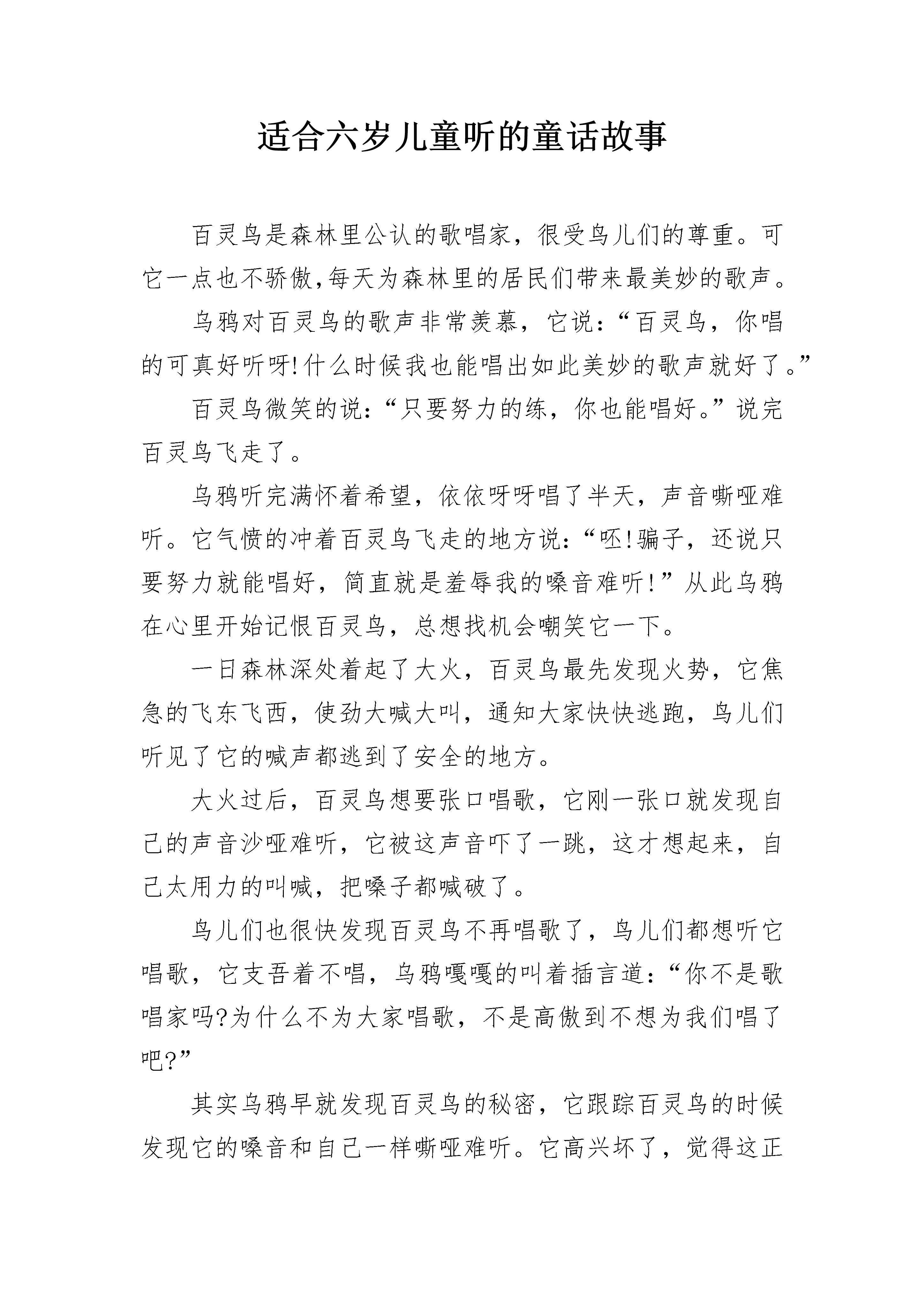 适合六岁儿童听的童话故事

百灵鸟是森林里公认的歌唱家，很受鸟儿们的尊重。可它一点也不骄傲,每天为森林里的居民们带来最美妙的歌声。

乌鸦对百灵鸟的歌声非常羡慕，它说：“百灵鸟，你唱的可真好听呀!什么时候我也能唱出如此美妙的歌声就好了。”

百灵鸟微笑的说：“只要努力的练，你也能唱好。”说完百灵鸟飞走了。

乌鸦听完满怀着希望，依依呀呀唱了半天，声音嘶哑难听。它气愤的冲着百灵鸟飞走的地方说：“呸!骗子，还说只要努力就能唱好，简直就是羞辱我的嗓音难听!”从此乌鸦在心里开始记恨百灵鸟，总想找机会嘲笑它一下。

一日森林深处着起了大火，百灵鸟最先发现火势，它焦急的飞东飞西，使劲大喊大叫，通知大家快快逃跑，鸟儿们听见了它的喊声都逃到了安全的地方。

大火过后，百灵鸟想要张口唱歌，它刚一张口就发现自己的声音沙哑难听，它被这声音吓了一跳，这才想起来，自己太用力的叫喊，把嗓子都喊破了。

鸟儿们也很快发现百灵鸟不再唱歌了，鸟儿们都想听它唱歌，它支吾着不唱，乌鸦嘎嘎的叫着插言道：“你不是歌唱家吗?为什么不为大家唱歌，不是高傲到不想为我们唱了吧?”

其实乌鸦早就发现百灵鸟的秘密，它跟踪百灵鸟的时候发现它的嗓音和自己一样嘶哑难听。它高兴坏了，觉得这正